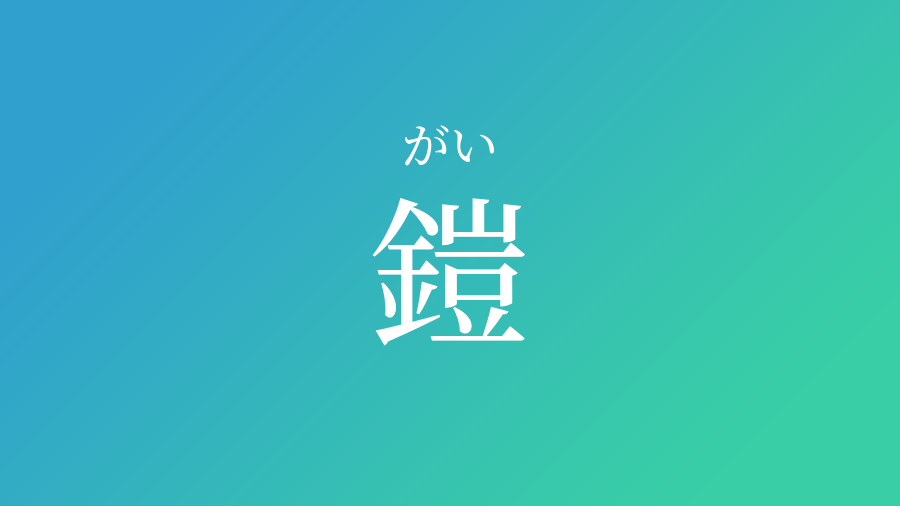 がい
鎧